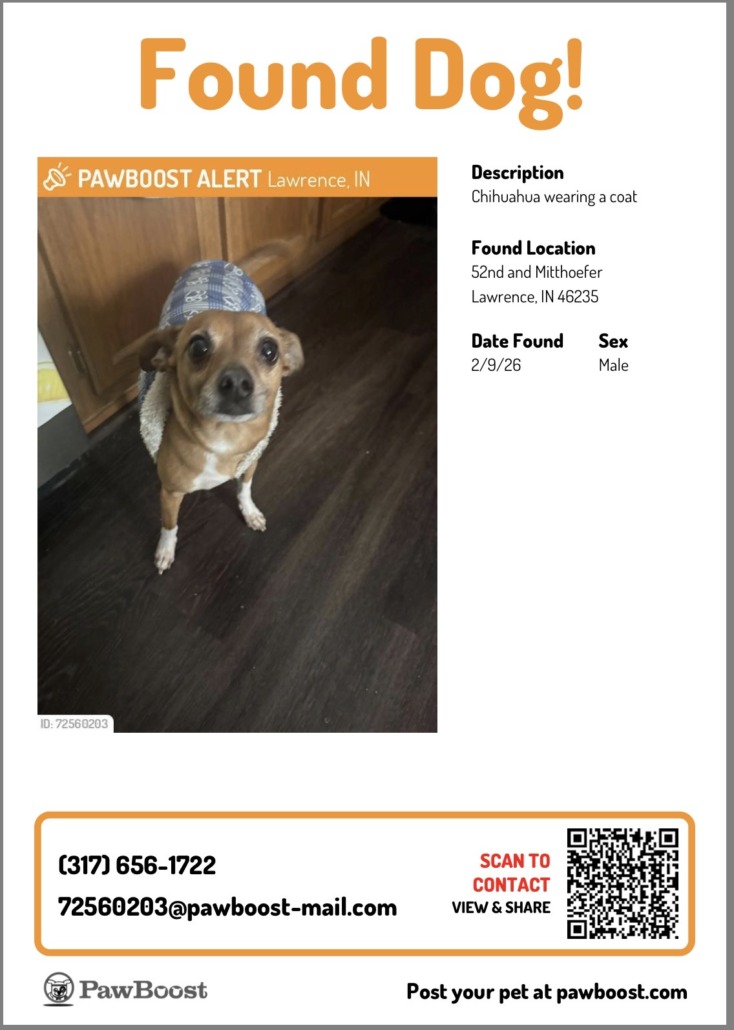 Found Dog!

PAWBOOST ALERT Lawrence, IN

ID: 72560203

Description
Chihuahua wearing a coat

Found Location
52nd and Mitthoefer
Lawrence, IN 46235

Date Found
2/9/26

Sex
Male

(317) 656-1722
72560203@pawboost-mail.com

SCAN TO CONTACT
VIEW & SHARE

PawBoost

Post your pet at pawboost.com